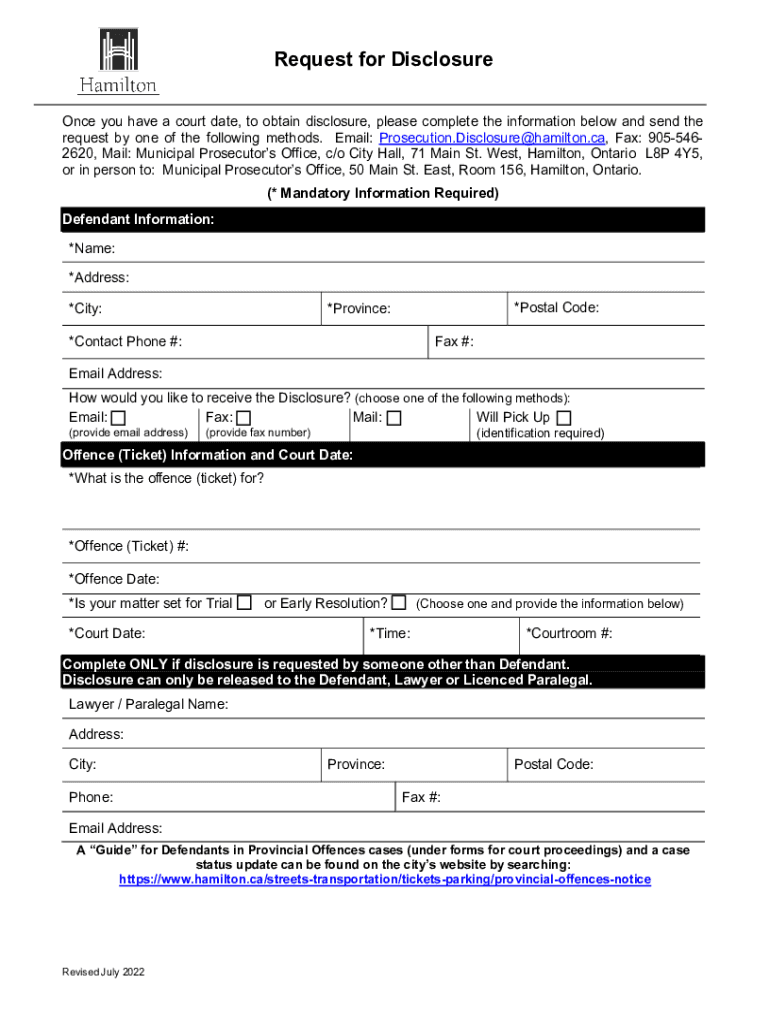 Hamilton

Request for Disclosure

Once you have a court date, to obtain disclosure, please complete the information below and send the request by one of the following methods. Email: Prosecution.Disclosure@hamilton.ca, Fax: 905-546-2620, Mail: Municipal Prosecutor's Office, c/o City Hall, 71 Main St. West, Hamilton, Ontario L8P 4Y5, or in person to: Municipal Prosecutor's Office, 50 Main St. East, Room 156, Hamilton, Ontario.

(* Mandatory Information Required)

Defendant Information:

*Name:

*Address:

*City: *Province: *Postal Code:

*Contact Phone #: Fax #:

Email Address:

How would you like to receive the Disclosure? (choose one of the following methods):

Email: ☐ (provide email address) Fax: ☐ (provide fax number) Mail: ☐ Will Pick Up ☐ (identification required)

Offence (Ticket) Information and Court Date:

*What is the offence (ticket) for?

*Offence (Ticket) #:

*Offence Date:

*Is your matter set for Trial ☐ or Early Resolution? ☐ (Choose one and provide the information below)

*Court Date: *Time: *Courtroom #:

Complete ONLY if disclosure is requested by someone other than Defendant.
Disclosure can only be released to the Defendant, Lawyer or Licenced Paralegal.

Lawyer / Paralegal Name:

Address:

City: Province: Postal Code:

Phone: Fax #:

Email Address:

A "Guide" for Defendants in Provincial Offences cases (under forms for court proceedings) and a case status update can be found on the city's website by searching:
https://www.hamilton.ca/streets-transportation/tickets-parking/provincial-offences-notice

Revised July 2022